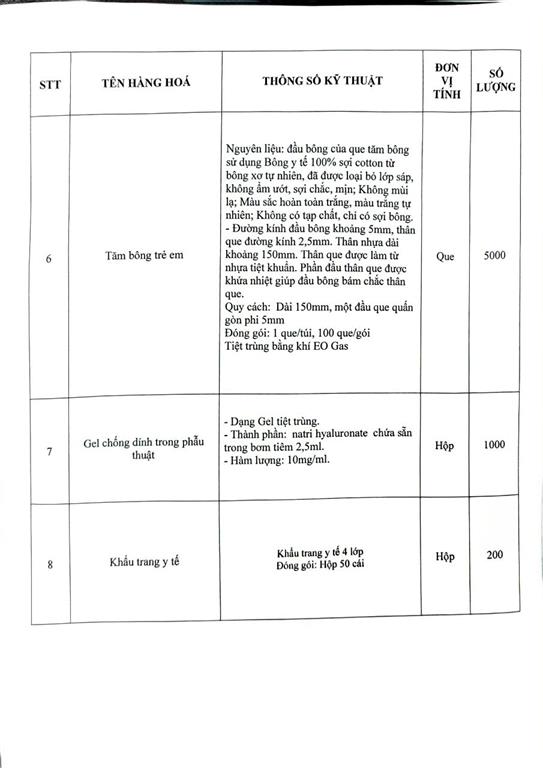 | STT | TÊN HÀNG HOÁ | THÔNG SỐ KỸ THUẬT | ĐƠN VỊ TÍNH | SỐ LƯỢNG |
|---|---|---|---|---|
| 6 | Tăm bông trẻ em | Nguyên liệu: đầu bông của que tăm bông sử dụng Bông y tế 100% sợi cotton từ bông xơ tự nhiên, đã được loại bỏ lớp sáp, không ẩm ướt, sợi chắc, mịn; Không mùi lạ; Màu sắc hoàn toàn trắng, màu trắng tự nhiên; Không có tạp chất, chỉ có sợi bông. - Đường kính đầu bông khoảng 5mm, thân que đường kính 2,5mm. Thân nhựa dài khoảng 150mm. Thân que được làm từ nhựa tiệt khuẩn. Phần đầu thân que được khứa nhiệt giúp đầu bông bám chắc thân que. Quy cách: Dài 150mm, một đầu que quấn gòn phi 5mm Đóng gói: 1 que/túi, 100 que/gói Tiệt trùng bằng khí EO Gas | Que | 5000 |
| 7 | Gel chống dính trong phẫu thuật | - Dạng Gel tiệt trùng. - Thành phần: natri hyaluronate chứa sẵn trong bơm tiêm 2,5ml. - Hàm lượng: 10mg/ml. | Hộp | 1000 |
| 8 | Khẩu trang y tế | Khẩu trang y tế 4 lớp Đóng gói: Hộp 50 cái | Hộp | 200 |